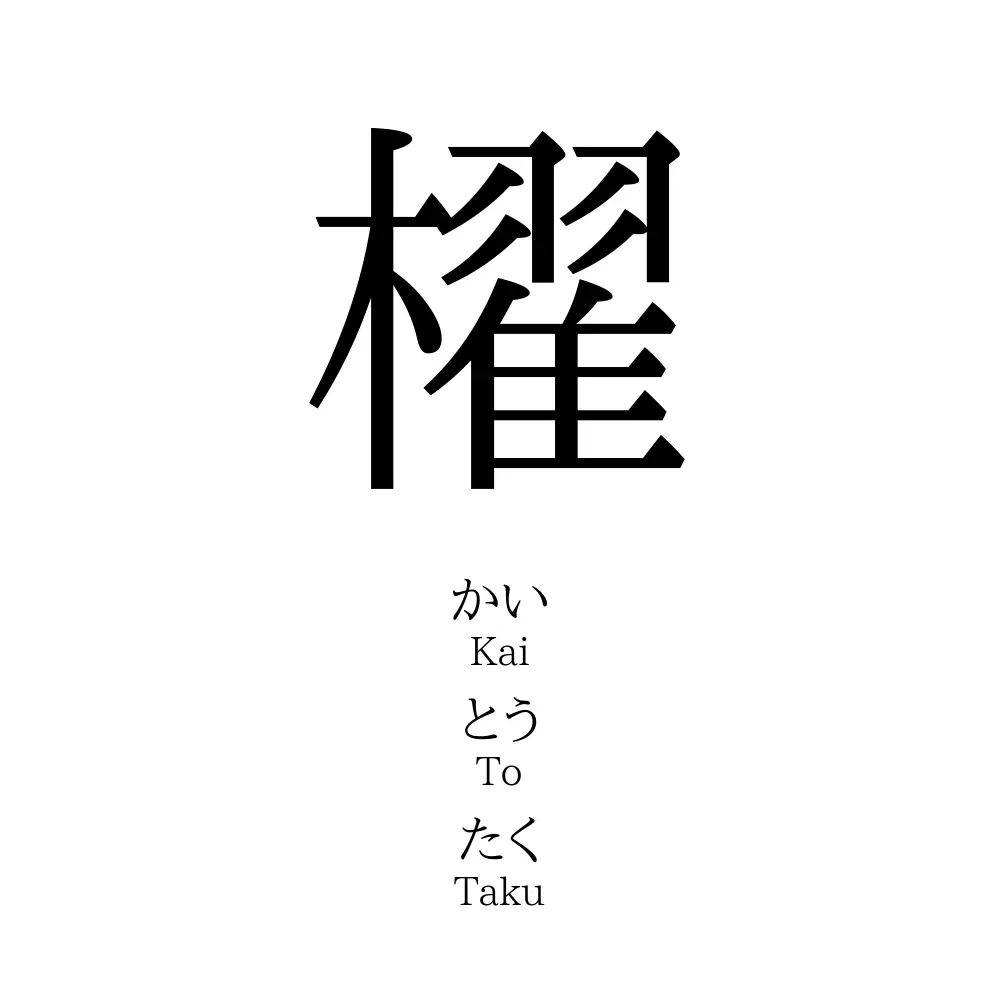 櫂

かい
Kai
とう
To
たく
Taku